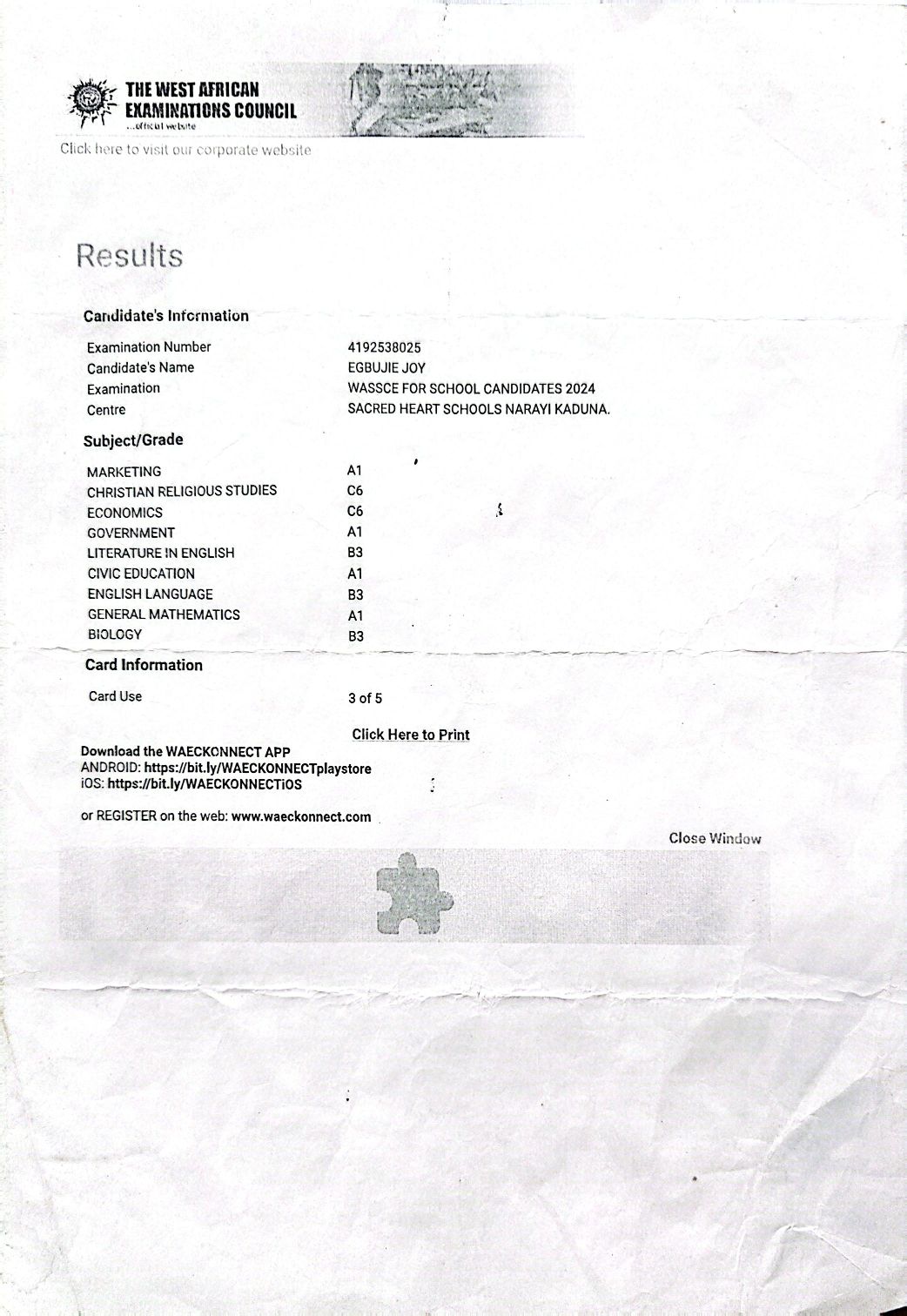 THE WEST AFRICAN EXAMINATIONS COUNCIL
...official website

Click here to visit our corporate website

Results

Candidate's Information

| | |
|---|---|
| Examination Number | 4192538025 |
| Candidate's Name | EGBUJIE JOY |
| Examination | WASSCE FOR SCHOOL CANDIDATES 2024 |
| Centre | SACRED HEART SCHOOLS NARAYI KADUNA. |

Subject/Grade

| | |
|---|---|
| MARKETING | A1 |
| CHRISTIAN RELIGIOUS STUDIES | C6 |
| ECONOMICS | C6 |
| GOVERNMENT | A1 |
| LITERATURE IN ENGLISH | B3 |
| CIVIC EDUCATION | A1 |
| ENGLISH LANGUAGE | B3 |
| GENERAL MATHEMATICS | A1 |
| BIOLOGY | B3 |

Card Information

| | |
|---|---|
| Card Use | 3 of 5 |

Click Here to Print

Download the WAECKONNECT APP
ANDROID: https://bit.ly/WAECKONNECTplaystore
iOS: https://bit.ly/WAECKONNECTiOS

or REGISTER on the web: www.waeckonnect.com

Close Window